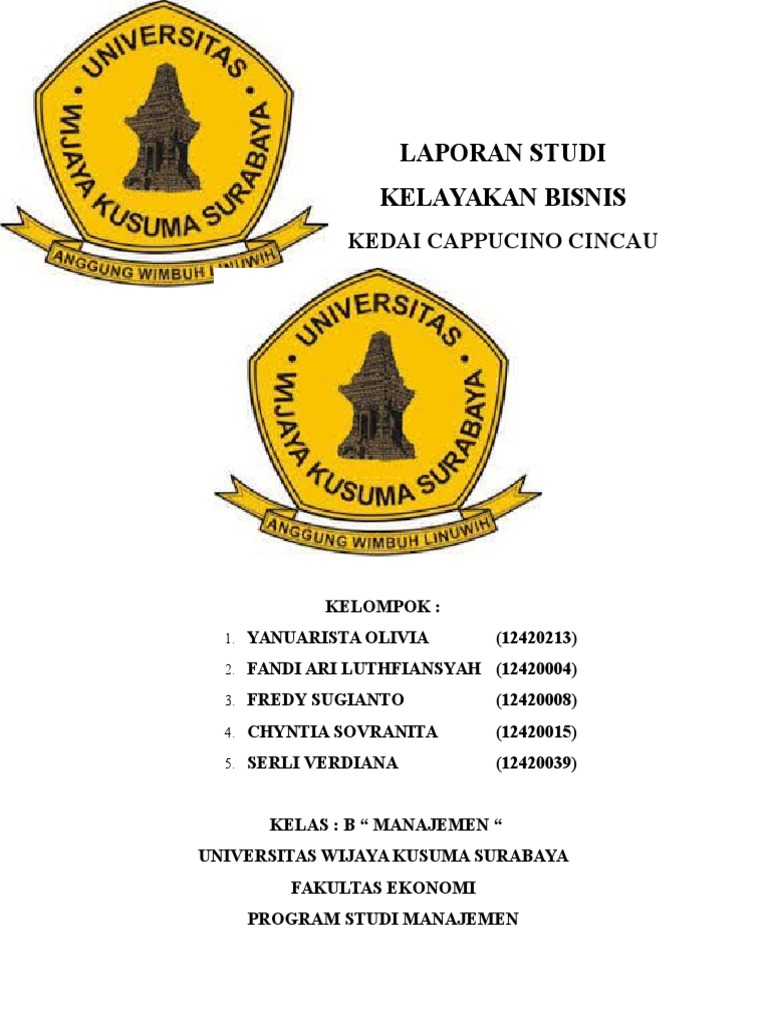 UNIVERSITAS WIJAYA KUSUMA SURABAYA
ANGGUNG WIMBUH LINUWIH

LAPORAN STUDI
KELAYAKAN BISNIS
KEDAI CAPPUCINO CINCAU

UNIVERSITAS WIJAYA KUSUMA SURABAYA
ANGGUNG WIMBUH LINUWIH

KELOMPOK :
1. YANUARISTA OLIVIA (12420213)
2. FANDI ARI LUTHFIANSYAH (12420004)
3. FREDY SUGIANTO (12420008)
4. CHYNTIA SOVRANITA (12420015)
5. SERLI VERDIANA (12420039)

KELAS : B “ MANAJEMEN “
UNIVERSITAS WIJAYA KUSUMA SURABAYA
FAKULTAS EKONOMI
PROGRAM STUDI MANAJEMEN